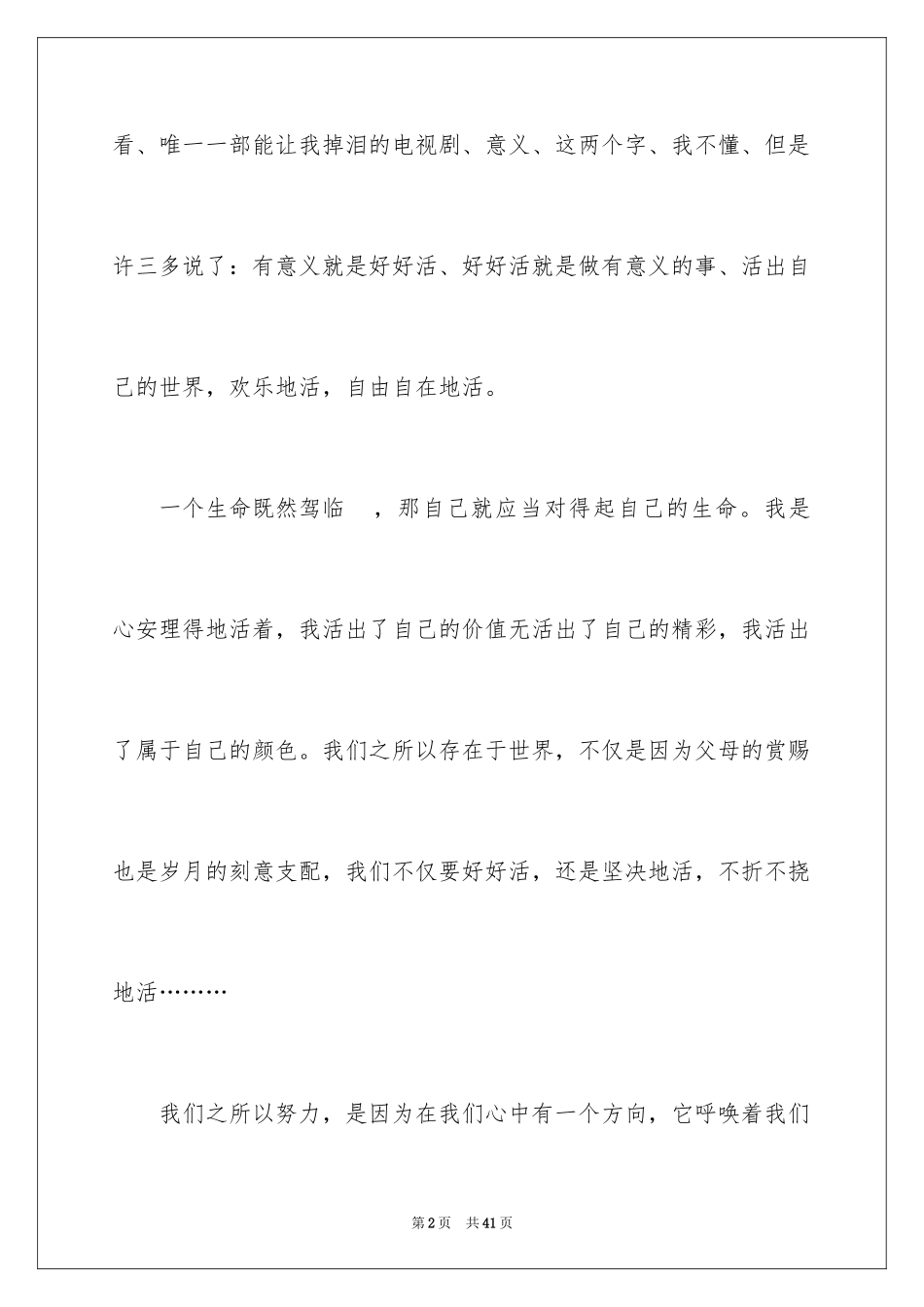 看、唯一一部能让我掉泪的电视剧、意义、这两个字、我不懂、但是许三多说了：有意义就是好好活、好好活就是做有意义的事、活出自己的世界，欢乐地活，自由自在地活。

一个生命既然驾临 ，那自己就应当对得起自己的生命。我是心安理得地活着，我活出了自己的价值无活出了自己的精彩，我活出了属于自己的颜色。我们之所以存在于世界，不仅是因为父母的赏赐也是岁月的刻意支配，我们不仅要好好活，还是坚决地活，不折不挠地活………

我们之所以努力，是因为在我们心中有一个方向，它呼唤着我们

第2页 共41页